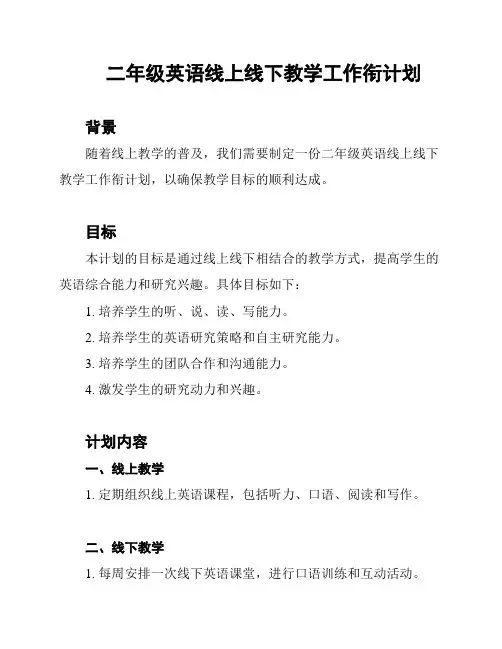 二年级英语线上线下教学工作衔计划

背景

随着线上教学的普及，我们需要制定一份二年级英语线上线下教学工作衔计划，以确保教学目标的顺利达成。

目标

本计划的目标是通过线上线下相结合的教学方式，提高学生的英语综合能力和研究兴趣。具体目标如下：

1. 培养学生的听、说、读、写能力。

2. 培养学生的英语研究策略和自主研究能力。

3. 培养学生的团队合作和沟通能力。

4. 激发学生的研究动力和兴趣。

计划内容

一、线上教学

1. 定期组织线上英语课程，包括听力、口语、阅读和写作。

二、线下教学

1. 每周安排一次线下英语课堂，进行口语训练和互动活动。